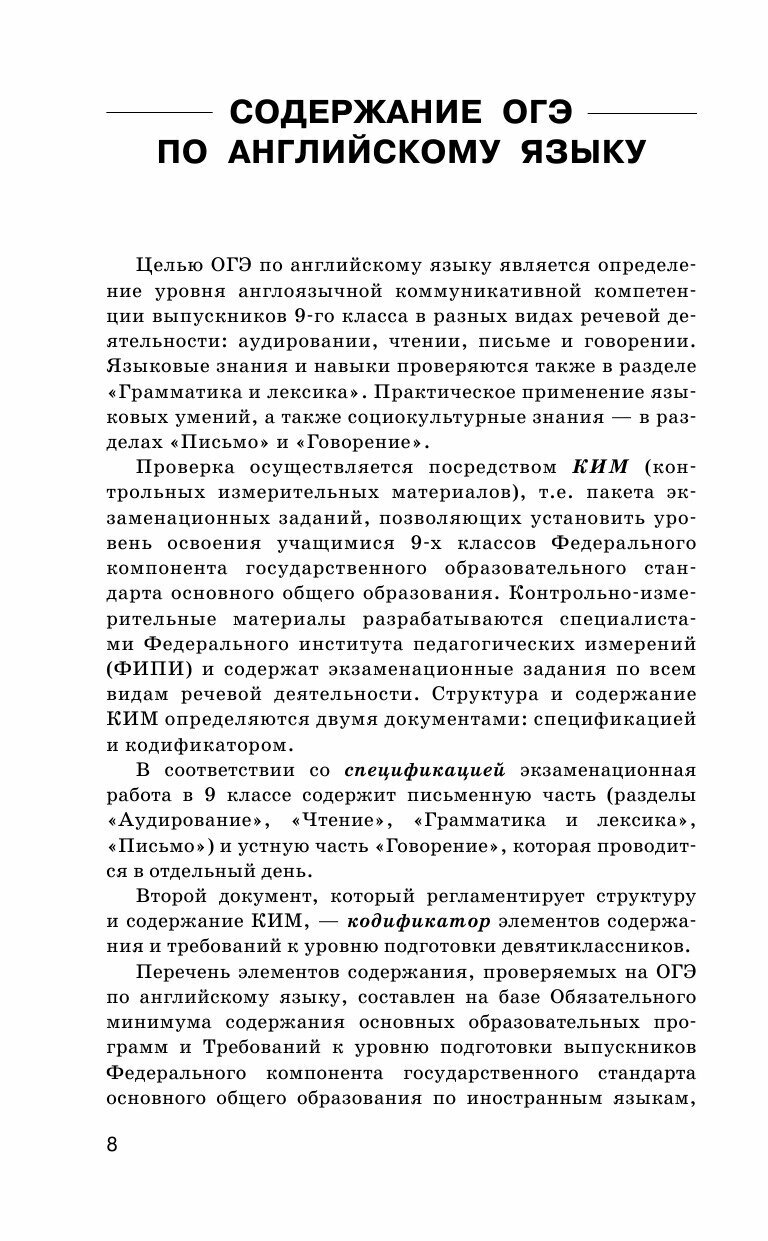 СОДЕРЖАНИЕ ОГЭ ПО АНГЛИЙСКОМУ ЯЗЫКУ

Целью ОГЭ по английскому языку является определение уровня англоязычной коммуникативной компетенции выпускников 9-го класса в разных видах речевой деятельности: аудировании, чтении, письме и говорении. Языковые знания и навыки проверяются также в разделе «Грамматика и лексика». Практическое применение языковых умений, а также социокультурные знания — в разделах «Письмо» и «Говорение».

Проверка осуществляется посредством КИМ (контрольных измерительных материалов), т.е. пакета экзаменационных заданий, позволяющих установить уровень освоения учащимися 9-х классов Федерального компонента государственного образовательного стандарта основного общего образования. Контрольно-измерительные материалы разрабатываются специалистами Федерального института педагогических измерений (ФИПИ) и содержат экзаменационные задания по всем видам речевой деятельности. Структура и содержание КИМ определяются двумя документами: спецификацией и кодификатором.

В соответствии со спецификацией экзаменационная работа в 9 классе содержит письменную часть (разделы «Аудирование», «Чтение», «Грамматика и лексика», «Письмо») и устную часть «Говорение», которая проводится в отдельный день.

Второй документ, который регламентирует структуру и содержание КИМ, — кодификатор элементов содержания и требований к уровню подготовки девятиклассников.

Перечень элементов содержания, проверяемых на ОГЭ по английскому языку, составлен на базе Обязательного минимума содержания основных образовательных программ и Требований к уровню подготовки выпускников Федерального компонента государственного стандарта основного общего образования по иностранным языкам,

8